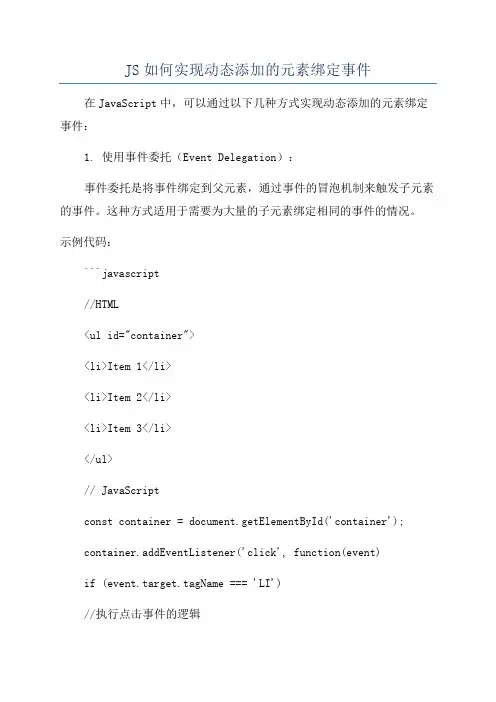 JS如何实现动态添加的元素绑定事件

在JavaScript中，可以通过以下几种方式实现动态添加的元素绑定事件：

1. 使用事件委托（Event Delegation）：

事件委托是将事件绑定到父元素，通过事件的冒泡机制来触发子元素的事件。这种方式适用于需要为大量的子元素绑定相同的事件的情况。

示例代码：

```javascript

//HTML

<ul id="container">

<li>Item 1</li>

<li>Item 2</li>

<li>Item 3</li>

</ul>

// JavaScript

const container = document.getElementById('container');

container.addEventListener('click', function(event)

if (event.target.tagName === 'LI')

//执行点击事件的逻辑